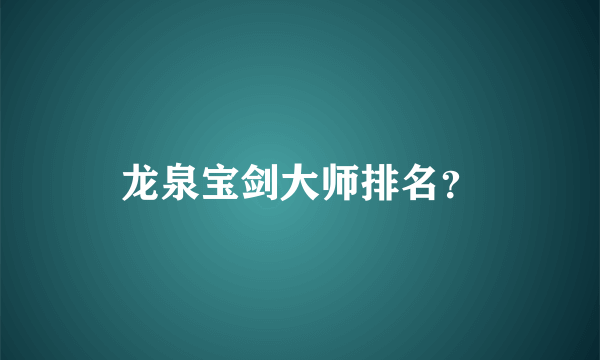 龙泉宝剑大师排名？